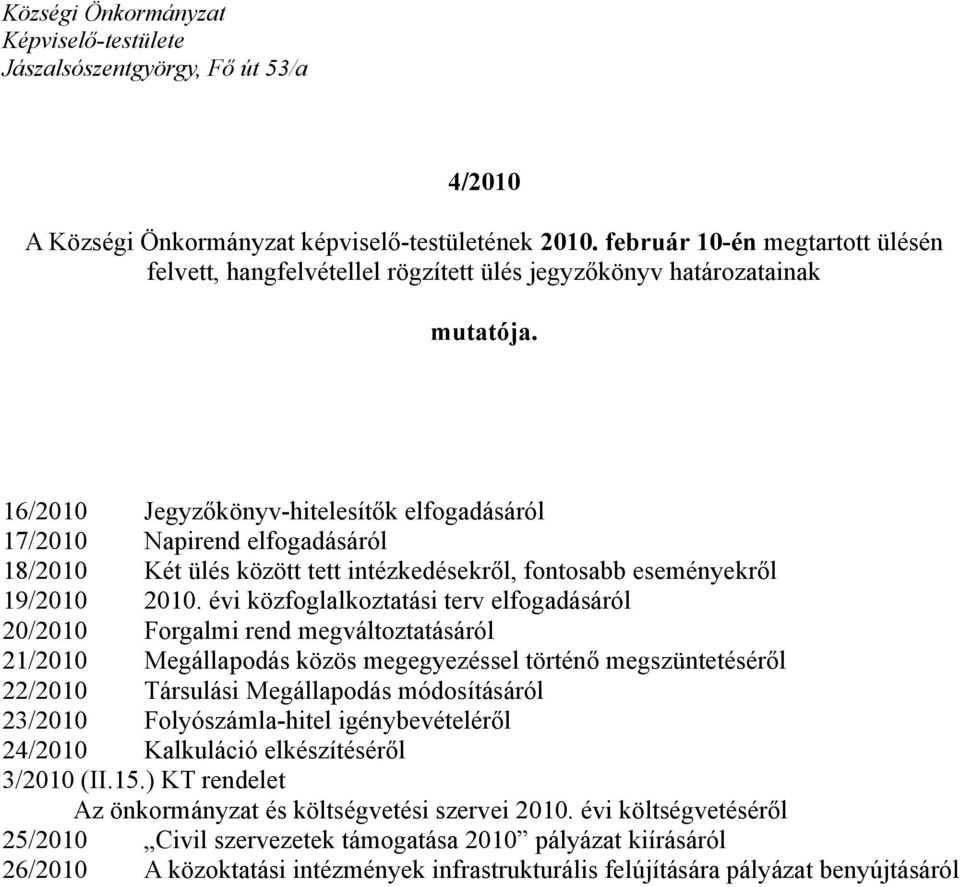 Községi Önkormányzat
Képviselő-testülete
Jászalsószentgyörgy, Fő út 53/a

4/2010

A Községi Önkormányzat képviselő-testületének 2010. február 10-én megtartott ülésén felvett, hangfelvétellel rögzített ülés jegyzőkönyv határozatainak

mutatója.

16/2010 Jegyzőkönyv-hitelesítők elfogadásáról
17/2010 Napirend elfogadásáról
18/2010 Két ülés között tett intézkedésekről, fontosabb eseményekről
19/2010 2010. évi közfoglalkoztatási terv elfogadásáról
20/2010 Forgalmi rend megváltoztatásáról
21/2010 Megállapodás közös megegyezéssel történő megszüntetéséről
22/2010 Társulási Megállapodás módosításáról
23/2010 Folyószámla-hitel igénybevételéről
24/2010 Kalkuláció elkészítéséről
3/2010 (II.15.) KT rendelet
Az önkormányzat és költségvetési szervei 2010. évi költségvetéséről
25/2010 „Civil szervezetek támogatása 2010” pályázat kiírásáról
26/2010 A közoktatási intézmények infrastrukturális felújítására pályázat benyújtásáról